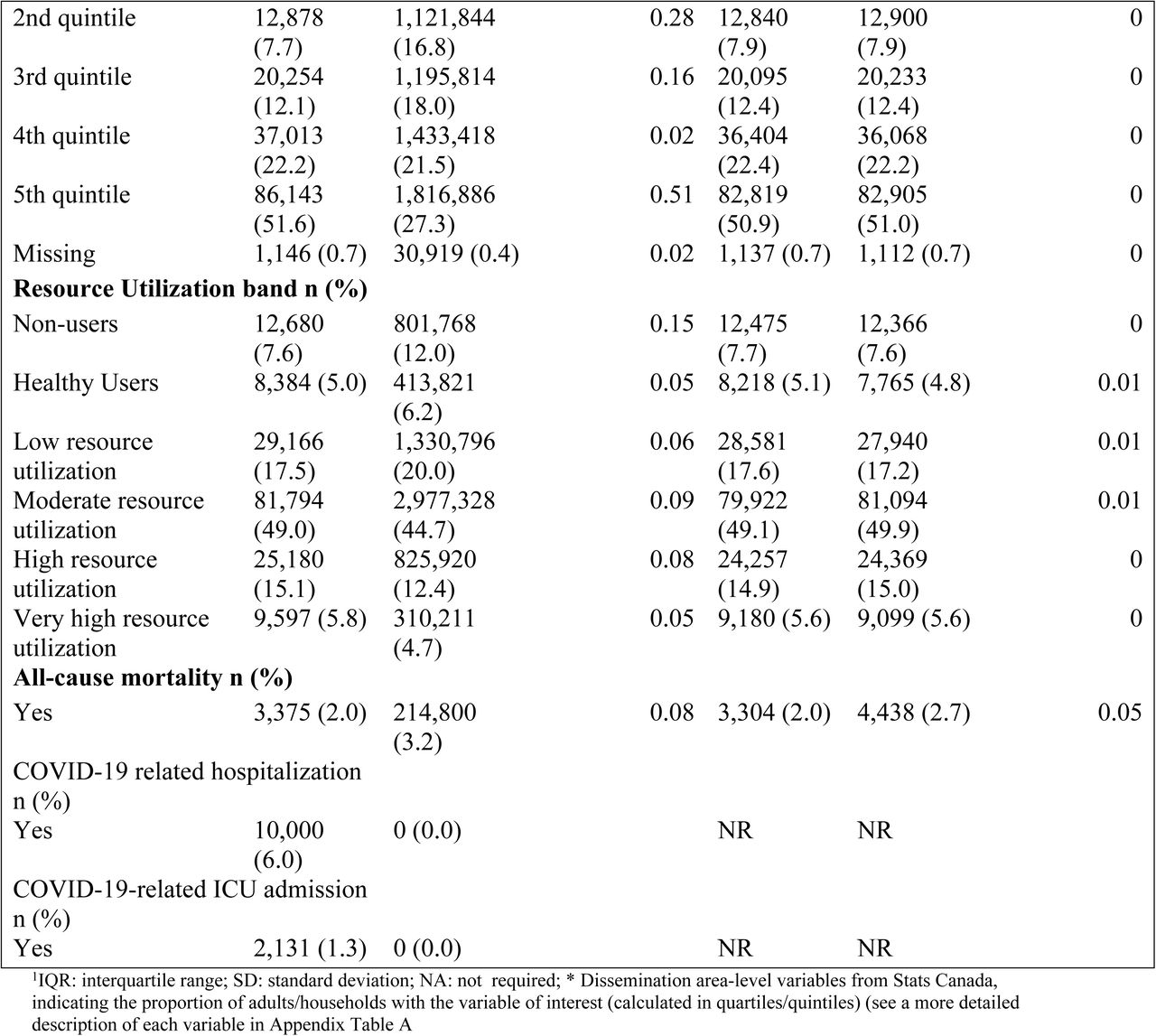 |  |  |  |  |  |  |  |
|---|---|---|---|---|---|---|
| 2nd quintile | 12,878 (7.7) | 1,121,844 (16.8) | 0.28 | 12,840 (7.9) | 12,900 (7.9) | 0 |
| 3rd quintile | 20,254 (12.1) | 1,195,814 (18.0) | 0.16 | 20,095 (12.4) | 20,233 (12.4) | 0 |
| 4th quintile | 37,013 (22.2) | 1,433,418 (21.5) | 0.02 | 36,404 (22.4) | 36,068 (22.2) | 0 |
| 5th quintile | 86,143 (51.6) | 1,816,886 (27.3) | 0.51 | 82,819 (50.9) | 82,905 (51.0) | 0 |
| Missing | 1,146 (0.7) | 30,919 (0.4) | 0.02 | 1,137 (0.7) | 1,112 (0.7) | 0 |
| **Resource Utilization band n (%)** |  |  |  |  |  |  |
| Non-users | 12,680 (7.6) | 801,768 (12.0) | 0.15 | 12,475 (7.7) | 12,366 (7.6) | 0 |
| Healthy Users | 8,384 (5.0) | 413,821 (6.2) | 0.05 | 8,218 (5.1) | 7,765 (4.8) | 0.01 |
| Low resource utilization | 29,166 (17.5) | 1,330,796 (20.0) | 0.06 | 28,581 (17.6) | 27,940 (17.2) | 0.01 |
| Moderate resource utilization | 81,794 (49.0) | 2,977,328 (44.7) | 0.09 | 79,922 (49.1) | 81,094 (49.9) | 0.01 |
| High resource utilization | 25,180 (15.1) | 825,920 (12.4) | 0.08 | 24,257 (14.9) | 24,369 (15.0) | 0 |
| Very high resource utilization | 9,597 (5.8) | 310,211 (4.7) | 0.05 | 9,180 (5.6) | 9,099 (5.6) | 0 |
| **All-cause mortality n (%)** |  |  |  |  |  |  |
| Yes | 3,375 (2.0) | 214,800 (3.2) | 0.08 | 3,304 (2.0) | 4,438 (2.7) | 0.05 |
| COVID-19 related hospitalization n (%) |  |  |  |  |  |  |
| Yes | 10,000 (6.0) | 0 (0.0) |  | NR | NR |  |
| COVID-19-related ICU admission n (%) |  |  |  |  |  |  |
| Yes | 2,131 (1.3) | 0 (0.0) |  | NR | NR |  |

$^1$IQR: interquartile range; SD: standard deviation; NA: not required; * Dissemination area-level variables from Stats Canada, indicating the proportion of adults/households with the variable of interest (calculated in quartiles/quintiles) (see a more detailed description of each variable in Appendix Table A